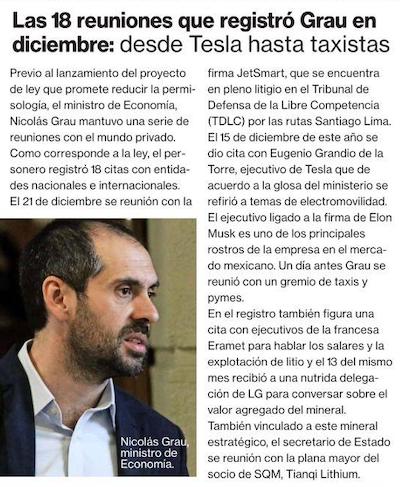 Las 18 reuniones que registró Grau en diciembre: desde Tesla hasta taxistas

Previo al lanzamiento del proyecto de ley que promete reducir la permisología, el ministro de Economía, Nicolás Grau mantuvo una serie de reuniones con el mundo privado. Como corresponde a la ley, el personero registró 18 citas con entidades nacionales e internacionales. El 21 de diciembre se reunión con la firma JetSmart, que se encuentra en pleno litigio en el Tribunal de Defensa de la Libre Competencia (TDLC) por las rutas Santiago Lima. El 15 de diciembre de este año se dio cita con Eugenio Grandio de la Torre, ejecutivo de Tesla que de acuerdo a la glosa del ministerio se refirió a temas de electromovilidad. El ejecutivo ligado a la firma de Elon Musk es uno de los principales rostros de la empresa en el mercado mexicano. Un día antes Grau se reunió con un gremio de taxis y pymes.
En el registro también figura una cita con ejecutivos de la francesa Eramet para hablar los salares y la explotación de litio y el 13 del mismo mes recibió a una nutrida delegación de LG para conversar sobre el valor agregado del mineral.
También vinculado a este mineral estratégico, el secretario de Estado se reunión con la plana mayor del socio de SQM, Tianqi Lithium.

Nicolás Grau, ministro de Economía.